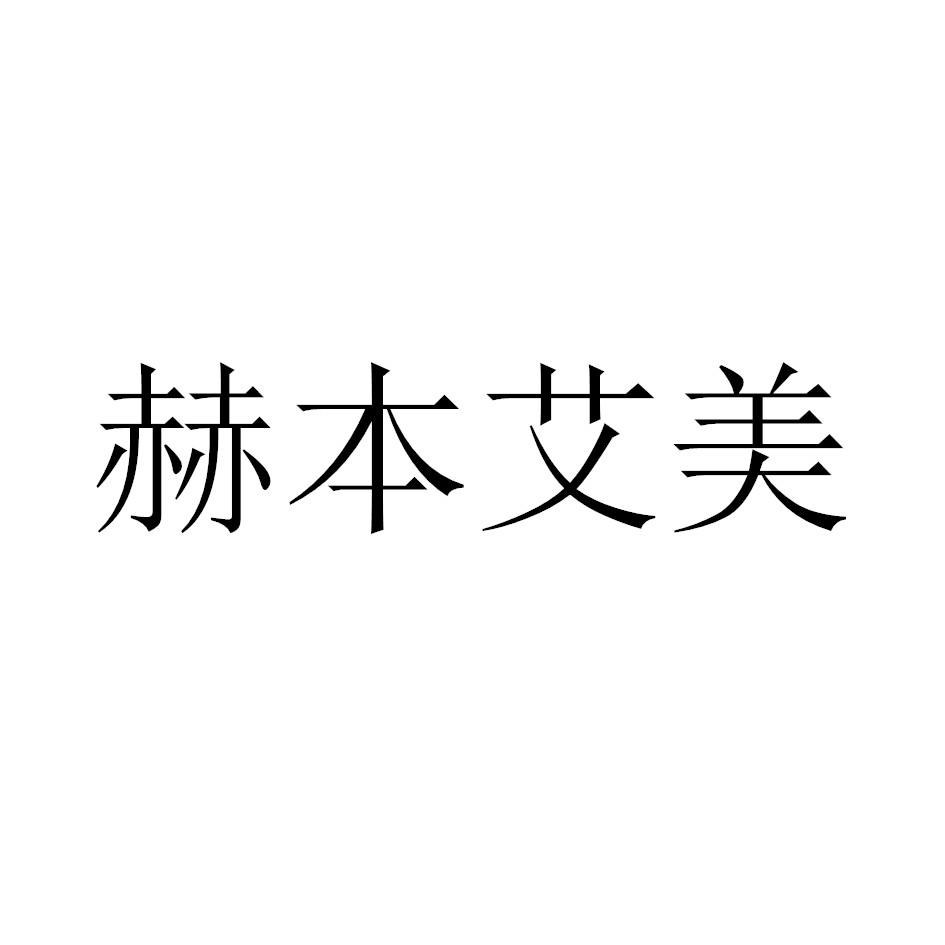 赫本艾美